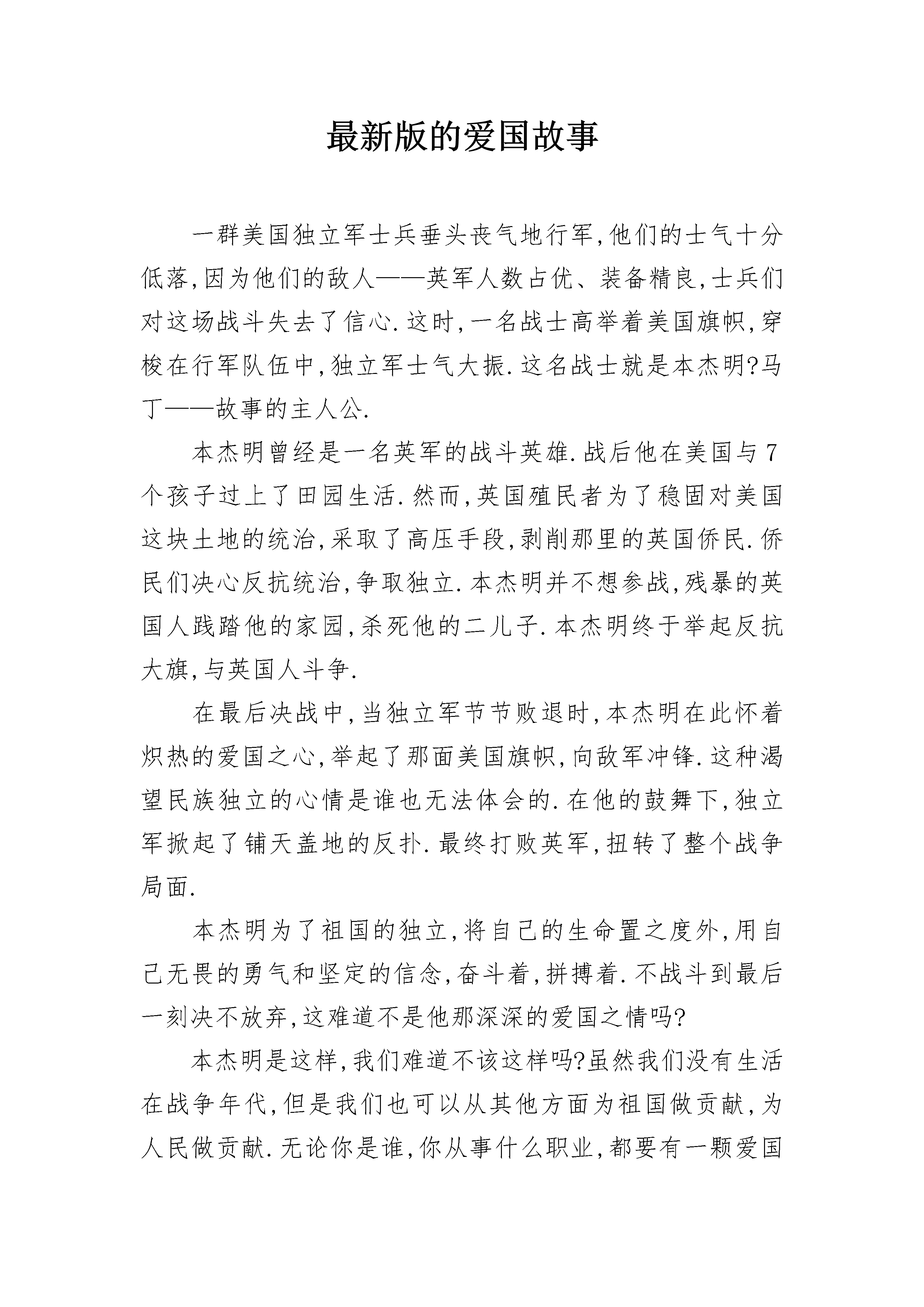 最新版的爱国故事

一群美国独立军士兵垂头丧气地行军,他们的士气十分低落,因为他们的敌人——英军人数占优、装备精良,士兵们对这场战斗失去了信心.这时,一名战士高举着美国旗帜,穿梭在行军队伍中,独立军士气大振.这名战士就是本杰明?马丁——故事的主人公.

本杰明曾经是一名英军的战斗英雄.战后他在美国与7个孩子过上了田园生活.然而,英国殖民者为了稳固对美国这块土地的统治,采取了高压手段,剥削那里的英国侨民.侨民们决心反抗统治,争取独立.本杰明并不想参战,残暴的英国人践踏他的家园,杀死他的二儿子.本杰明终于举起反抗大旗,与英国人斗争.

在最后决战中,当独立军节节败退时,本杰明在此怀着炽热的爱国之心,举起了那面美国旗帜,向敌军冲锋.这种渴望民族独立的心情是谁也无法体会的.在他的鼓舞下,独立军掀起了铺天盖地的反扑.最终打败英军,扭转了整个战争局面.

本杰明为了祖国的独立,将自己的生命置之度外,用自己无畏的勇气和坚定的信念,奋斗着,拼搏着.不战斗到最后一刻决不放弃,这难道不是他那深深的爱国之情吗?

本杰明是这样,我们难道不该这样吗?虽然我们没有生活在战争年代,但是我们也可以从其他方面为祖国做贡献,为人民做贡献.无论你是谁,你从事什么职业,都要有一颗爱国